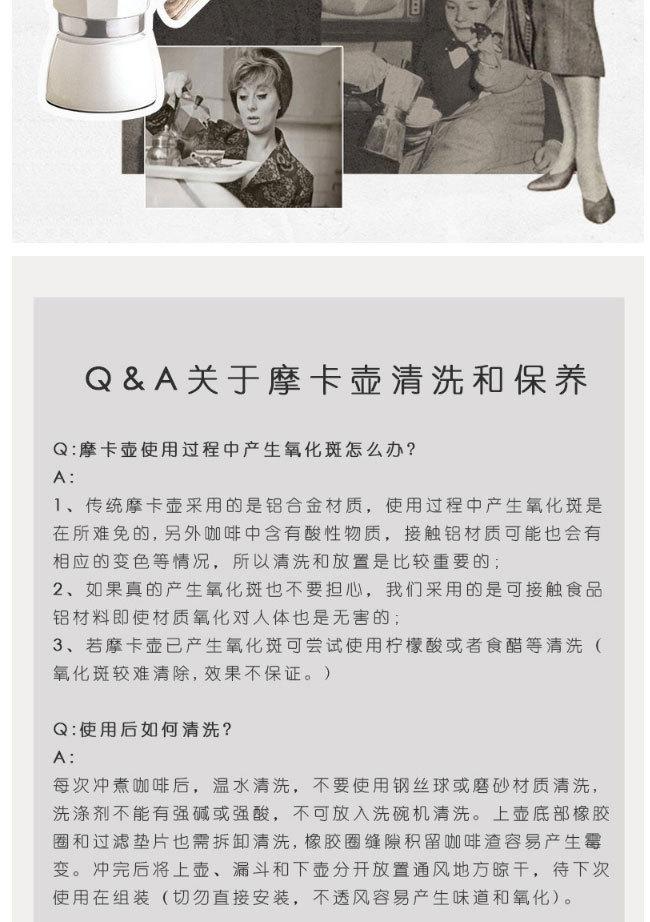 Q&A关于摩卡壶清洗和保养

Q:摩卡壶使用过程中产生氧化斑怎么办?
A:
1、传统摩卡壶采用的是铝合金材质，使用过程中产生氧化斑是在所难免的,另外咖啡中含有酸性物质，接触铝材质可能也会有相应的变色等情况，所以清洗和放置是比较重要的;
2、如果真的产生氧化斑也不要担心，我们采用的是可接触食品铝材料即使材质氧化对人体也是无害的;
3、若摩卡壶已产生氧化斑可尝试使用柠檬酸或者食醋等清洗（氧化斑较难清除,效果不保证。）

Q:使用后如何清洗?
A:
每次冲煮咖啡后，温水清洗，不要使用钢丝球或磨砂材质清洗，洗涤剂不能有强碱或强酸，不可放入洗碗机清洗。上壶底部橡胶圈和过滤垫片也需拆卸清洗,橡胶圈缝隙积留咖啡渣容易产生霉变。冲完后将上壶、漏斗和下壶分开放置通风地方晾干，待下次使用在组装（切勿直接安装，不透风容易产生味道和氧化）。